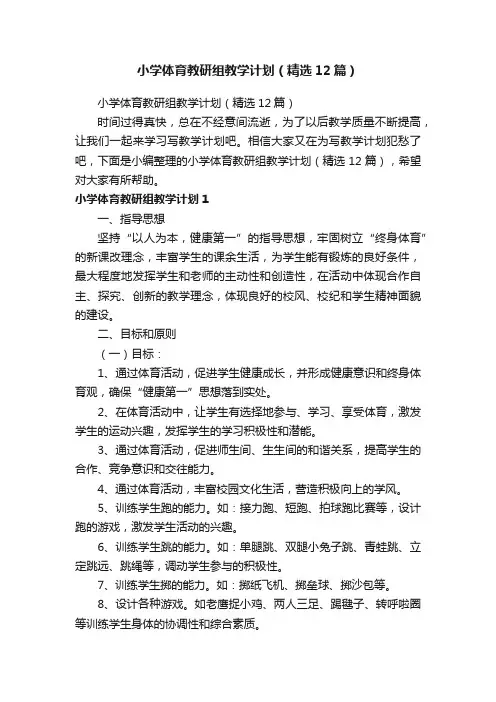 小学体育教研组教学计划（精选12篇）

小学体育教研组教学计划（精选12篇）

时间过得真快，总在不经意间流逝，为了以后教学质量不断提高，让我们一起来学习写教学计划吧。相信大家又在为写教学计划犯愁了吧，下面是小编整理的小学体育教研组教学计划（精选12篇），希望对大家有所帮助。

小学体育教研组教学计划1

一、指导思想

坚持“以人为本，健康第一”的指导思想，牢固树立“终身体育”的新课改理念，丰富学生的课余生活，为学生能有锻炼的良好条件，最大程度地发挥学生和老师的主动性和创造性，在活动中体现合作自主、探究、创新的教学理念，体现良好的校风、校纪和学生精神面貌的建设。

二、目标和原则

（一）目标：

1、通过体育活动，促进学生健康成长，并形成健康意识和终身体育观，确保“健康第一”思想落到实处。

2、在体育活动中，让学生有选择地参与、学习、享受体育，激发学生的运动兴趣，发挥学生的学习积极性和潜能。

3、通过体育活动，促进师生间、生生间的和谐关系，提高学生的合作、竞争意识和交往能力。

4、通过体育活动，丰富校园文化生活，营造积极向上的学风。

5、训练学生跑的能力。如：接力跑、短跑、拍球跑比赛等，设计跑的游戏，激发学生活动的兴趣。

6、训练学生跳的能力。如：单腿跳、双腿小兔子跳、青蛙跳、立定跳远、跳绳等，调动学生参与的积极性。

7、训练学生掷的能力。如：掷纸飞机、掷垒球、掷沙包等。

8、设计各种游戏。如老鹰捉小鸡、两人三足、踢毽子、转呼啦圈等训练学生身体的协调性和综合素质。